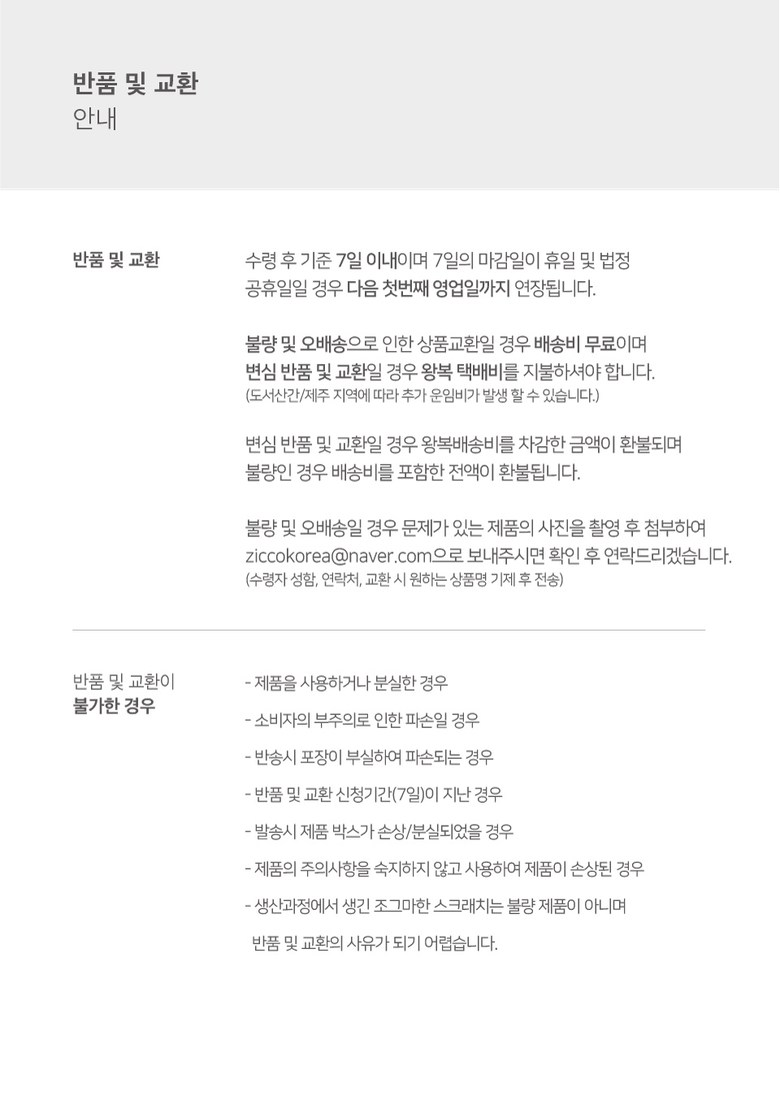 반품 및 교환
안내

반품 및 교환

수령 후 기준 7일 이내이며 7일의 마감일이 휴일 및 법정 공휴일일 경우 다음 첫번째 영업일까지 연장됩니다.

불량 및 오배송으로 인한 상품교환일 경우 배송비 무료이며 변심 반품 및 교환일 경우 왕복 택배비를 지불하셔야 합니다.
(도서산간/제주 지역에 따라 추가 운임비가 발생 할 수 있습니다.)

변심 반품 및 교환일 경우 왕복배송비를 차감한 금액이 환불되며 불량인 경우 배송비를 포함한 전액이 환불됩니다.

불량 및 오배송일 경우 문제가 있는 제품의 사진을 촬영 후 첨부하여 ziccokorea@naver.com으로 보내주시면 확인 후 연락드리겠습니다.
(수령자 성함, 연락처, 교환 시 원하는 상품명 기제 후 전송)

반품 및 교환이
불가한 경우

- 제품을 사용하거나 분실한 경우
- 소비자의 부주의로 인한 파손일 경우
- 반송시 포장이 부실하여 파손되는 경우
- 반품 및 교환 신청기간(7일)이 지난 경우
- 발송시 제품 박스가 손상/분실되었을 경우
- 제품의 주의사항을 숙지하지 않고 사용하여 제품이 손상된 경우
- 생산과정에서 생긴 조그마한 스크래치는 불량 제품이 아니며 반품 및 교환의 사유가 되기 어렵습니다.